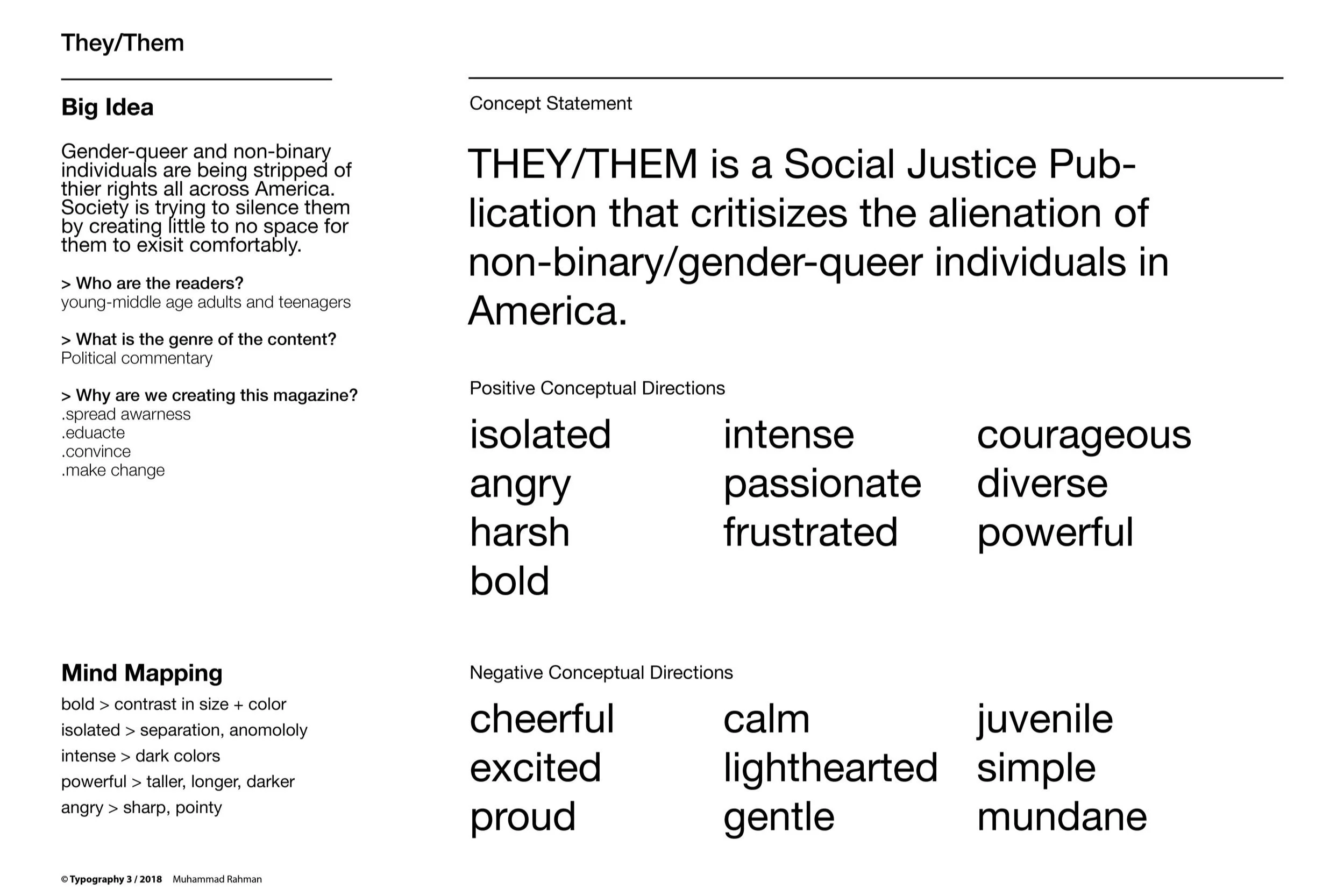 They/Them

Big Idea

Gender-queer and non-binary individuals are being stripped of thier rights all across America. Society is trying to silence them by creating little to no space for them to exisit comfortably.

> Who are the readers?
young-middle age adults and teenagers

> What is the genre of the content?
Political commentary

> Why are we creating this magazine?
.spread awarness
.eduacte
.convince
.make change

Mind Mapping
bold > contrast in size + color
isolated > separation, anomololy
intense > dark colors
powerful > taller, longer, darker
angry > sharp, pointy

© Typography 3 / 2018 Muhammad Rahman

Concept Statement

THEY/THEM is a Social Justice Publication that critisizes the alienation of non-binary/gender-queer individuals in America.

Positive Conceptual Directions

isolated
angry
harsh
bold

intense
passionate
frustrated

courageous
diverse
powerful

Negative Conceptual Directions

cheerful
excited
proud

calm
lighthearted
gentle

juvenile
simple
mundane